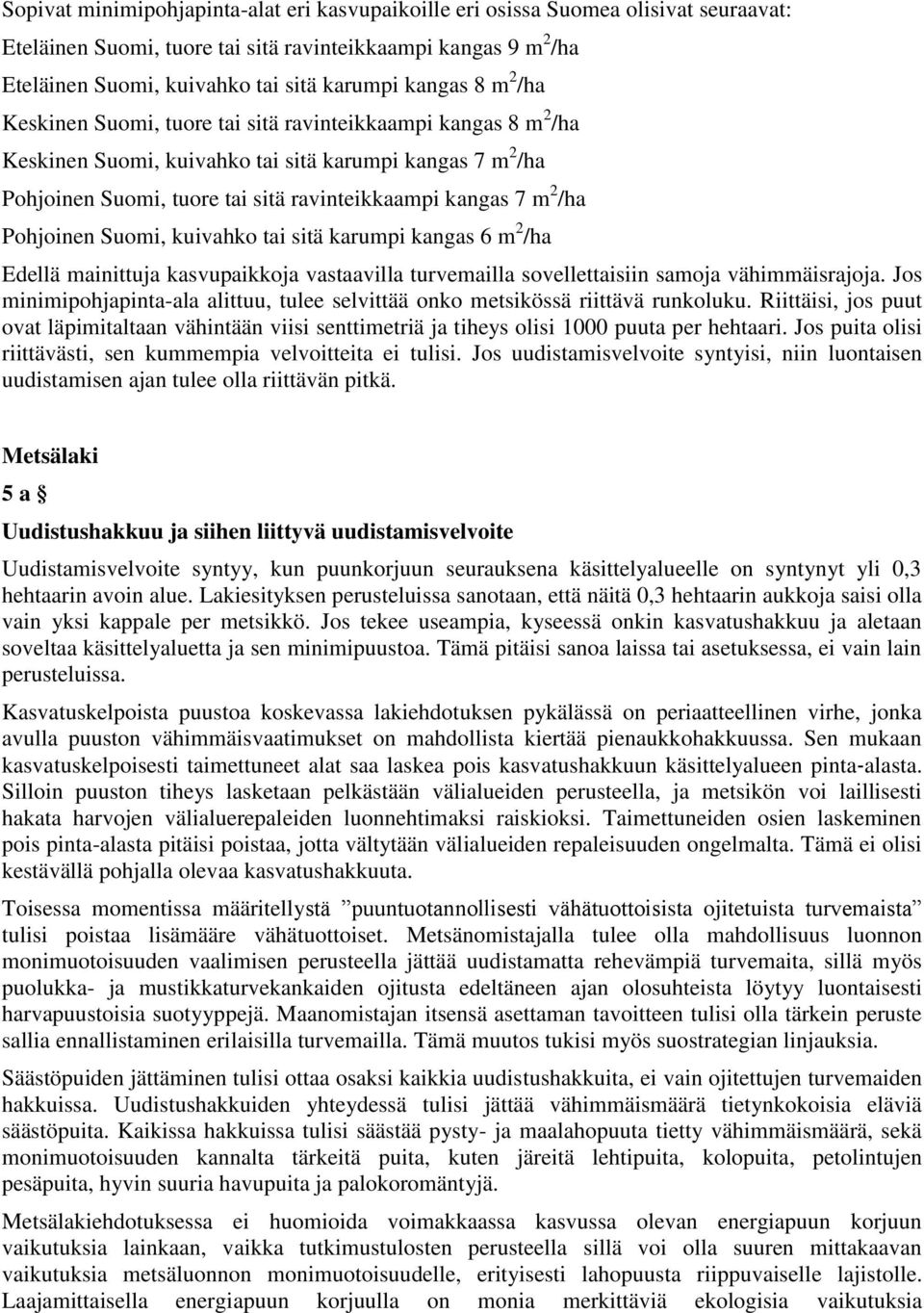 Sopivat minimipohjapinta-alat eri kasvupaikoille eri osissa Suomea olisivat seuraavat:

Eteläinen Suomi, tuore tai sitä ravinteikkaampi kangas 9 $m^2$/ha

Eteläinen Suomi, kuivahko tai sitä karumpi kangas 8 $m^2$/ha

Keskinen Suomi, tuore tai sitä ravinteikkaampi kangas 8 $m^2$/ha

Keskinen Suomi, kuivahko tai sitä karumpi kangas 7 $m^2$/ha

Pohjoinen Suomi, tuore tai sitä ravinteikkaampi kangas 7 $m^2$/ha

Pohjoinen Suomi, kuivahko tai sitä karumpi kangas 6 $m^2$/ha

Edellä mainittuja kasvupaikkoja vastaavilla turvemailla sovellettaisiin samoja vähimmäisrajoja. Jos minimipohjapinta-ala alittuu, tulee selvittää onko metsikössä riittävä runkoluku. Riittäisi, jos puut ovat läpimitaltaan vähintään viisi senttimetriä ja tiheys olisi 1000 puuta per hehtaari. Jos puita olisi riittävästi, sen kummempia velvoitteita ei tulisi. Jos uudistamisvelvoite syntyisi, niin luontaisen uudistamisen ajan tulee olla riittävän pitkä.

Metsälaki

5 a §

Uudistushakkuu ja siihen liittyvä uudistamisvelvoite

Uudistamisvelvoite syntyy, kun puunkorjuun seurauksena käsittelyalueelle on syntynyt yli 0,3 hehtaarin avoin alue. Lakiesityksen perusteluissa sanotaan, että näitä 0,3 hehtaarin aukkoja saisi olla vain yksi kappale per metsikkö. Jos tekee useampia, kyseessä onkin kasvatushakkuu ja aletaan soveltaa käsittelyaluetta ja sen minimipuustoa. Tämä pitäisi sanoa laissa tai asetuksessa, ei vain lain perusteluissa.

Kasvatuskelpoista puustoa koskevassa lakiehdotuksen pykälässä on periaatteellinen virhe, jonka avulla puuston vähimmäisvaatimukset on mahdollista kiertää pienaukkohakkuussa. Sen mukaan kasvatuskelpoisesti taimettuneet alat saa laskea pois kasvatushakkuun käsittelyalueen pinta-alasta. Silloin puuston tiheys lasketaan pelkästään välialueiden perusteella, ja metsikön voi laillisesti hakata harvojen välialuerepaleiden luonnehtimaksi raiskioksi. Taimettuneiden osien laskeminen pois pinta-alasta pitäisi poistaa, jotta vältytään välialueiden repaleisuuden ongelmalta. Tämä ei olisi kestävällä pohjalla olevaa kasvatushakkuuta.

Toisessa momentissa määritellystä ”puuntuotannollisesti vähätuottoisista ojitetuista turvemaista” tulisi poistaa lisämääre vähätuottoiset. Metsänomistajalla tulee olla mahdollisuus luonnon monimuotoisuuden vaalimisen perusteella jättää uudistamatta rehevämpiä turvemaita, sillä myös puolukka- ja mustikkaturvekankaiden ojitusta edeltäneen ajan olosuhteista löytyy luontaisesti harvapuustoisia suotyyppejä. Maanomistajan itsensä asettaman tavoitteen tulisi olla tärkein peruste sallia ennallistaminen erilaisilla turvemailla. Tämä muutos tukisi myös suostrategian linjauksia.

Säästöpuiden jättäminen tulisi ottaa osaksi kaikkia uudistushakkuita, ei vain ojitettujen turvemaiden hakkuissa. Uudistushakkuiden yhteydessä tulisi jättää vähimmäismäärä tietynkokoisia eläviä säästöpuita. Kaikissa hakkuissa tulisi säästää pysty- ja maalahopuuta tietty vähimmäismäärä, sekä monimuotoisuuden kannalta tärkeitä puita, kuten järeitä lehtipuita, kolopuita, petolintujen pesäpuita, hyvin suuria havupuita ja palokoromäntyjä.

Metsälakiehdotuksessa ei huomioida voimakkaassa kasvussa olevan energiapuun korjuun vaikutuksia lainkaan, vaikka tutkimustulosten perusteella sillä voi olla suuren mittakaavan vaikutuksia metsäluonnon monimuotoisuudelle, erityisesti lahopuusta riippuvaiselle lajistolle. Laajamittaisella energiapuun korjuulla on monia merkittäviä ekologisia vaikutuksia